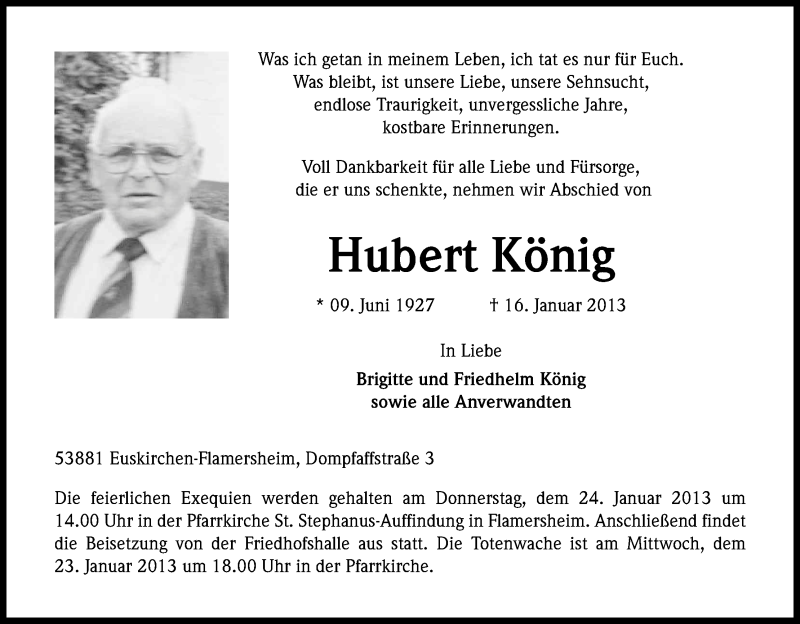 Was ich getan in meinem Leben, ich tat es nur für Euch.
Was bleibt, ist unsere Liebe, unsere Sehnsucht,
endlose Traurigkeit, unvergessliche Jahre,
kostbare Erinnerungen.

Voll Dankbarkeit für alle Liebe und Fürsorge,
die er uns schenkte, nehmen wir Abschied von

Hubert König

* 09. Juni 1927 † 16. Januar 2013

In Liebe

Brigitte und Friedhelm König
sowie alle Anverwandten

53881 Euskirchen-Flamersheim, Dompfaffstraße 3

Die feierlichen Exequien werden gehalten am Donnerstag, dem 24. Januar 2013 um 14.00 Uhr in der Pfarrkirche St. Stephanus-Auffindung in Flamersheim. Anschließend findet die Beisetzung von der Friedhofshalle aus statt. Die Totenwache ist am Mittwoch, dem 23. Januar 2013 um 18.00 Uhr in der Pfarrkirche.